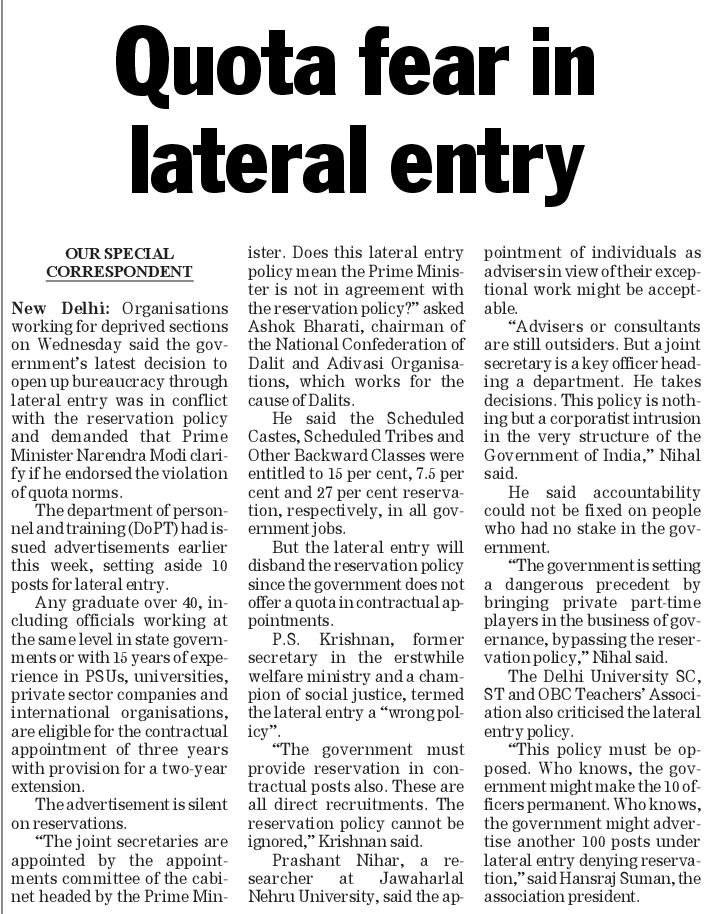 Quota fear in lateral entry

OUR SPECIAL CORRESPONDENT

New Delhi: Organisations working for deprived sections on Wednesday said the government's latest decision to open up bureaucracy through lateral entry was in conflict with the reservation policy and demanded that Prime Minister Narendra Modi clarify if he endorsed the violation of quota norms.

The department of personnel and training (DoPT) had issued advertisements earlier this week, setting aside 10 posts for lateral entry.

Any graduate over 40, including officials working at the same level in state governments or with 15 years of experience in PSUs, universities, private sector companies and international organisations, are eligible for the contractual appointment of three years with provision for a two-year extension.

The advertisement is silent on reservations.

"The joint secretaries are appointed by the appointments committee of the cabinet headed by the Prime Minister. Does this lateral entry policy mean the Prime Minister is not in agreement with the reservation policy?" asked Ashok Bharati, chairman of the National Confederation of Dalit and Adivasi Organisations, which works for the cause of Dalits.

He said the Scheduled Castes, Scheduled Tribes and Other Backward Classes were entitled to 15 per cent, 7.5 per cent and 27 per cent reservation, respectively, in all government jobs.

But the lateral entry will disband the reservation policy since the government does not offer a quota in contractual appointments.

P.S. Krishnan, former secretary in the erstwhile welfare ministry and a champion of social justice, termed the lateral entry a "wrong policy".

"The government must provide reservation in contractual posts also. These are all direct recruitments. The reservation policy cannot be ignored," Krishnan said.

Prashant Nihar, a researcher at Jawaharlal Nehru University, said the appointment of individuals as advisers in view of their exceptional work might be acceptable.

"Advisers or consultants are still outsiders. But a joint secretary is a key officer heading a department. He takes decisions. This policy is nothing but a corporatist intrusion in the very structure of the Government of India," Nihal said.

He said accountability could not be fixed on people who had no stake in the government.

"The government is setting a dangerous precedent by bringing private part-time players in the business of governance, bypassing the reservation policy," Nihal said.

The Delhi University SC, ST and OBC Teachers' Association also criticised the lateral entry policy.

"This policy must be opposed. Who knows, the government might make the 10 officers permanent. Who knows, the government might advertise another 100 posts under lateral entry denying reservation," said Hansraj Suman, the association president.